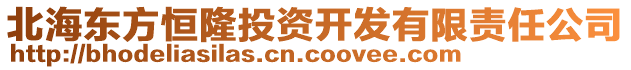 北海东方恒隆投资开发有限责任公司
http://bhodeliasilas.cn.coovee.com